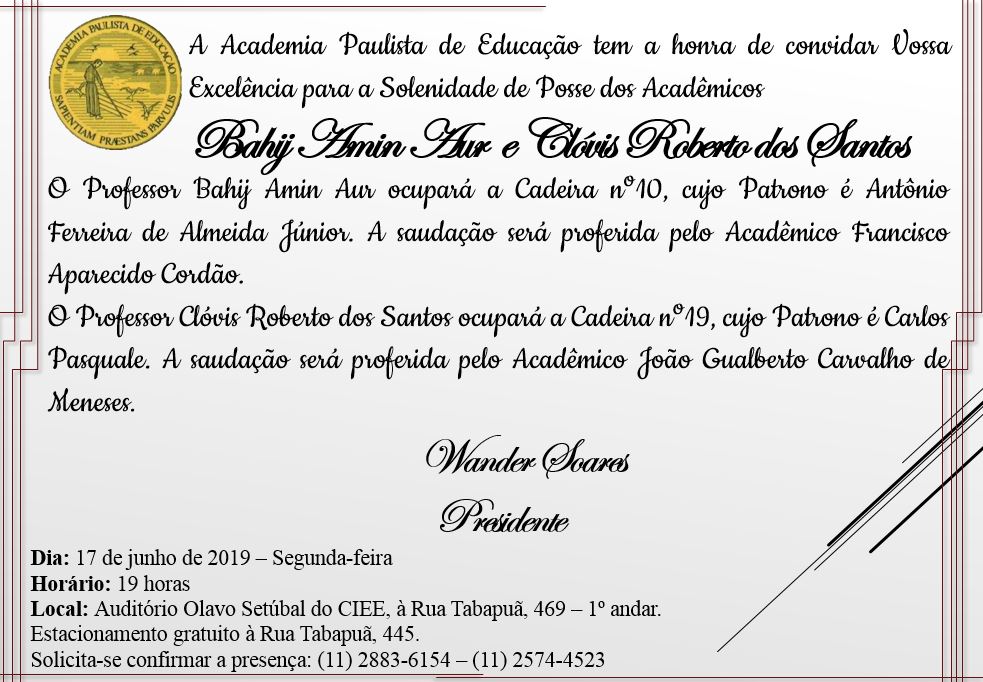 ACADEMIA PAULISTA DE EDUCAÇÃO
SAPIENTIAM PRAESTANS PARVULIS

A Academia Paulista de Educação tem a honra de convidar Vossa Excelência para a Solenidade de Posse dos Acadêmicos

Bahij Amin Aur e Clóvis Roberto dos Santos

O Professor Bahij Amin Aur ocupará a Cadeira nº10, cujo Patrono é Antônio Ferreira de Almeida Júnior. A saudação será proferida pelo Acadêmico Francisco Aparecido Cordão.

O Professor Clóvis Roberto dos Santos ocupará a Cadeira nº19, cujo Patrono é Carlos Pasquale. A saudação será proferida pelo Acadêmico João Gualberto Carvalho de Meneses.

Wander Soares
Presidente

Dia: 17 de junho de 2019 – Segunda-feira
Horário: 19 horas
Local: Auditório Olavo Setúbal do CIEE, à Rua Tabapuã, 469 – 1º andar.
Estacionamento gratuito à Rua Tabapuã, 445.
Solicita-se confirmar a presença: (11) 2883-6154 – (11) 2574-4523